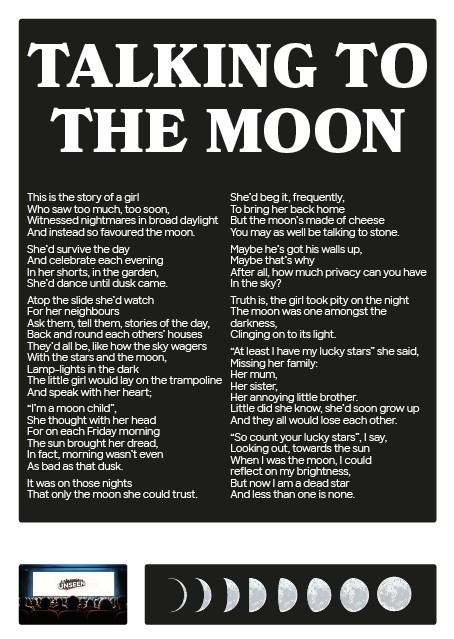 TALKING TO THE MOON

This is the story of a girl
Who saw too much, too soon,
Witnessed nightmares in broad daylight
And instead so favoured the moon.

She'd survive the day
And celebrate each evening
In her shorts, in the garden,
She'd dance until dusk came.

Atop the slide she'd watch
For her neighbours
Ask them, tell them, stories of the day,
Back and round each others' houses
They'd all be, like how the sky wagers
With the stars and the moon,
Lamp-lights in the dark
The little girl would lay on the trampoline
And speak with her heart;

"I'm a moon child",
She thought with her head
For on each Friday morning
The sun brought her dread,
In fact, morning wasn't even
As bad as that dusk.

It was on those nights
That only the moon she could trust.

She'd beg it, frequently,
To bring her back home
But the moon's made of cheese
You may as well be talking to stone.

Maybe he's got his walls up,
Maybe that's why
After all, how much privacy can you have
In the sky?

Truth is, the girl took pity on the night
The moon was one amongst the darkness,
Clinging on to its light.

"At least I have my lucky stars" she said,
Missing her family:
Her mum,
Her sister,
Her annoying little brother.
Little did she know, she'd soon grow up
And they all would lose each other.

"So count your lucky stars", I say,
Looking out, towards the sun
When I was the moon, I could
reflect on my brightness,
But now I am a dead star
And less than one is none.

UNSEEN